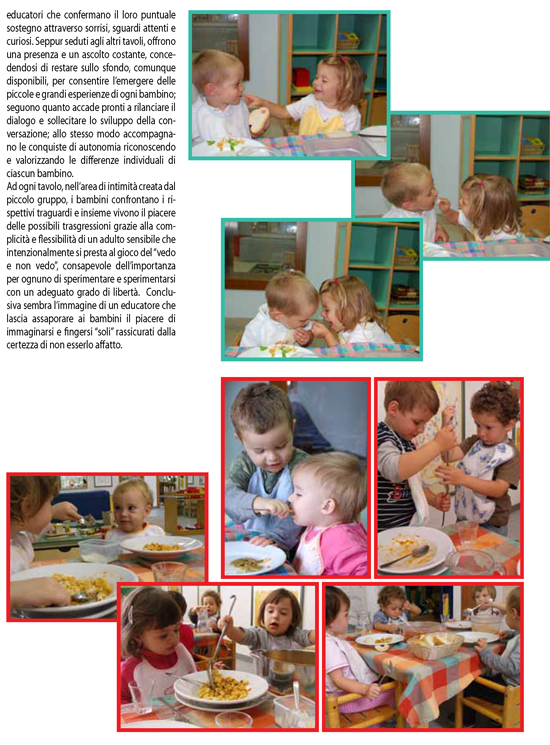 educatori che confermano il loro puntuale sostegno attraverso sorrisi, sguardi attenti e curiosi. Seppur seduti agli altri tavoli, offrono una presenza e un ascolto costante, concedendosi di restare sullo sfondo, comunque disponibili, per consentire l'emergere delle piccole e grandi esperienze di ogni bambino; seguono quanto accade pronti a rilanciare il dialogo e sollecitare lo sviluppo della conversazione; allo stesso modo accompagnano le conquiste di autonomia riconoscendo e valorizzando le differenze individuali di ciascun bambino.

Ad ogni tavolo, nell'area di intimità creata dal piccolo gruppo, i bambini confrontano i rispettivi traguardi e insieme vivono il piacere delle possibili trasgressioni grazie alla complicità e flessibilità di un adulto sensibile che intenzionalmente si presta al gioco del "vedo e non vedo", consapevole dell'importanza per ognuno di sperimentare e sperimentarsi con un adeguato grado di libertà. Conclusiva sembra l'immagine di un educatore che lascia assaporare ai bambini il piacere di immaginarsi e fingersi "soli" rassicurati dalla certezza di non esserlo affatto.